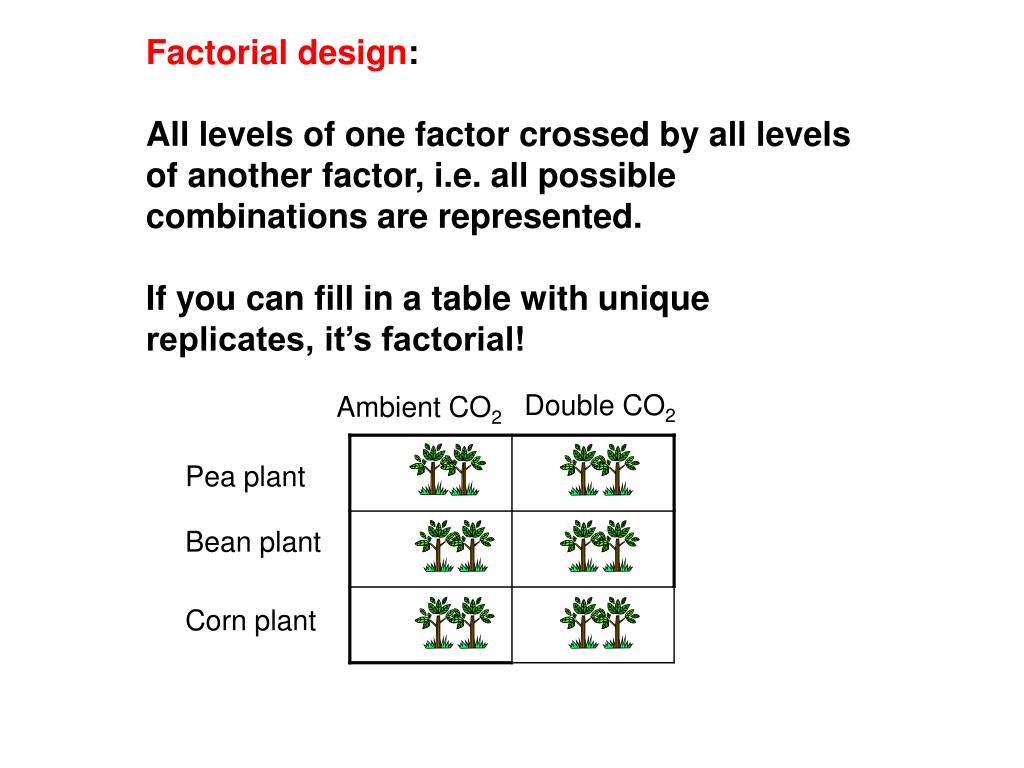 Factorial design:

All levels of one factor crossed by all levels of another factor, i.e. all possible combinations are represented.

If you can fill in a table with unique replicates, it's factorial!

|  | Ambient $CO_2$ | Double $CO_2$ |
|---|---|---|
| Pea plant |  |  |
| Bean plant |  |  |
| Corn plant |  |  |